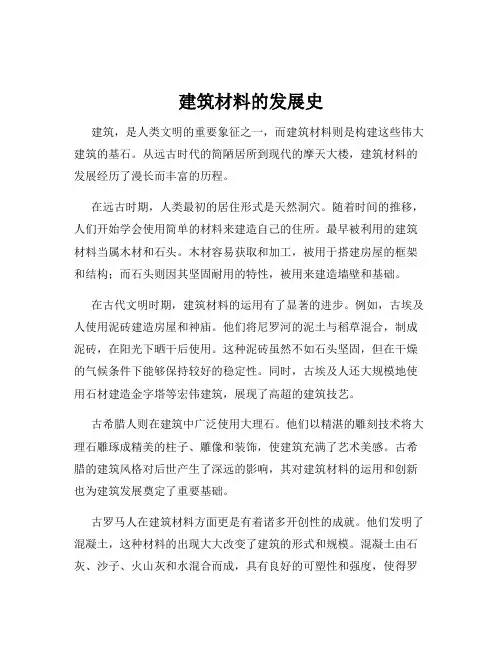 建筑材料的发展史

建筑，是人类文明的重要象征之一，而建筑材料则是构建这些伟大建筑的基石。从远古时代的简陋居所到现代的摩天大楼，建筑材料的发展经历了漫长而丰富的历程。

在远古时期，人类最初的居住形式是天然洞穴。随着时间的推移，人们开始学会使用简单的材料来建造自己的住所。最早被利用的建筑材料当属木材和石头。木材容易获取和加工，被用于搭建房屋的框架和结构；而石头则因其坚固耐用的特性，被用来建造墙壁和基础。

在古代文明时期，建筑材料的运用有了显著的进步。例如，古埃及人使用泥砖建造房屋和神庙。他们将尼罗河的泥土与稻草混合，制成泥砖，在阳光下晒干后使用。这种泥砖虽然不如石头坚固，但在干燥的气候条件下能够保持较好的稳定性。同时，古埃及人还大规模地使用石材建造金字塔等宏伟建筑，展现了高超的建筑技艺。

古希腊人则在建筑中广泛使用大理石。他们以精湛的雕刻技术将大理石雕琢成精美的柱子、雕像和装饰，使建筑充满了艺术美感。古希腊的建筑风格对后世产生了深远的影响，其对建筑材料的运用和创新也为建筑发展奠定了重要基础。

古罗马人在建筑材料方面更是有着诸多开创性的成就。他们发明了混凝土，这种材料的出现大大改变了建筑的形式和规模。混凝土由石灰、沙子、火山灰和水混合而成，具有良好的可塑性和强度，使得罗